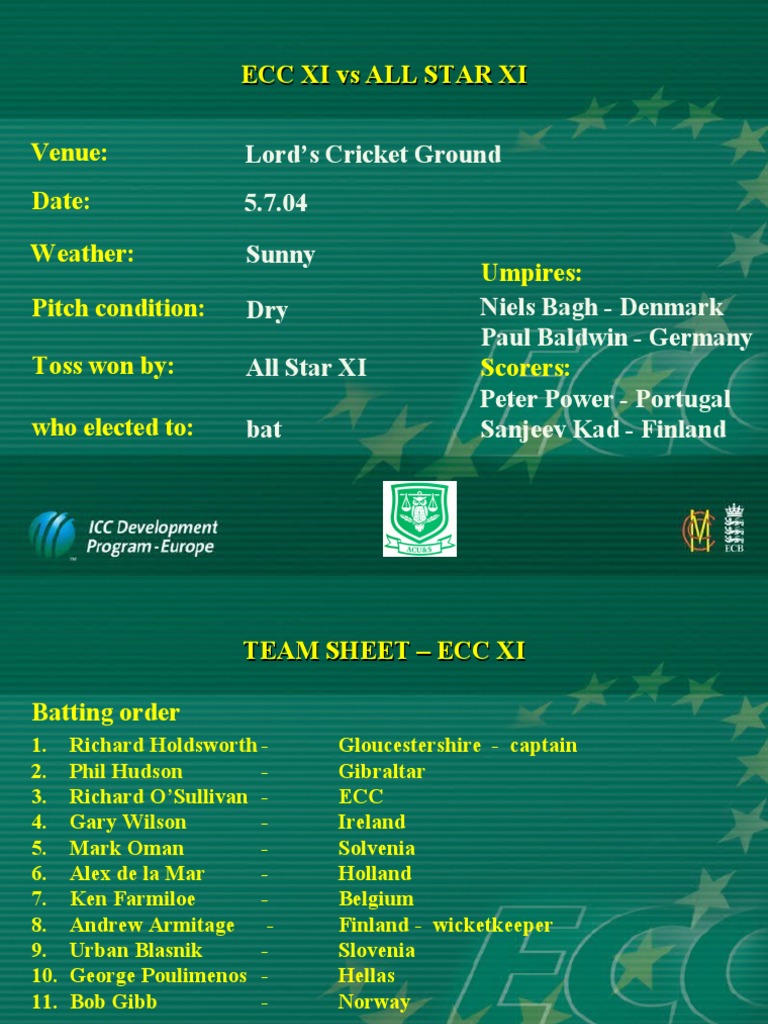 ECC XI vs ALL STAR XI

Venue: Lord's Cricket Ground

Date: 5.7.04

Weather: Sunny

Pitch condition: Dry

Toss won by: All Star XI

who elected to: bat

Umpires:
Niels Bagh - Denmark
Paul Baldwin - Germany

Scorers:
Peter Power - Portugal
Sanjeev Kad - Finland

ICC Development Program - Europe

ACU&S

ECB

TEAM SHEET – ECC XI

Batting order

1. Richard Holdsworth - Gloucestershire - captain
2. Phil Hudson - Gibraltar
3. Richard O'Sullivan - ECC
4. Gary Wilson - Ireland
5. Mark Oman - Solvenia
6. Alex de la Mar - Holland
7. Ken Farmiloe - Belgium
8. Andrew Armitage - Finland - wicketkeeper
9. Urban Blasnik - Slovenia
10. George Poulimenos - Hellas
11. Bob Gibb - Norway